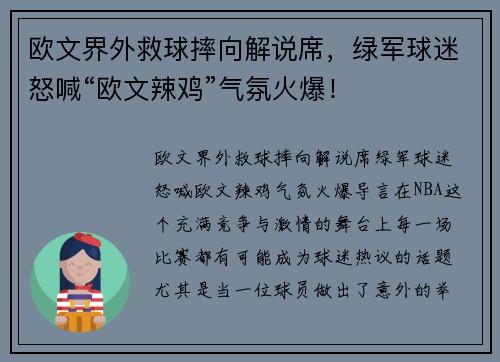 欧文界外救球摔向解说席，绿军球迷怒喊“欧文辣鸡”气氛火爆！

欧文界外救球摔向解说席绿军球迷怒喊欧文辣鸡气氛火爆导言在NBA这个充满竞争与激情的舞台上每一场比赛都有可能成为球迷热议的话题尤其是当一位球员做出了意外的举